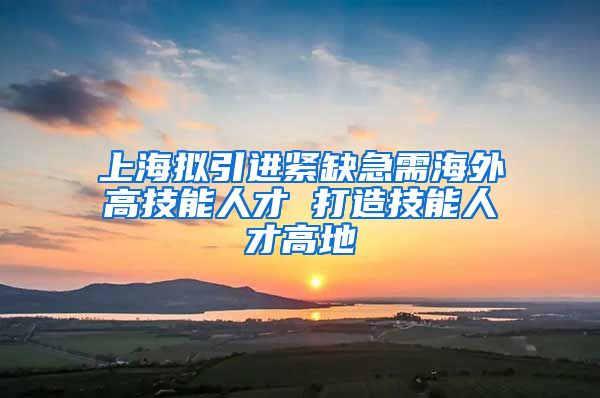 上海拟引进紧缺急需海外高技能人才 打造技能人才高地